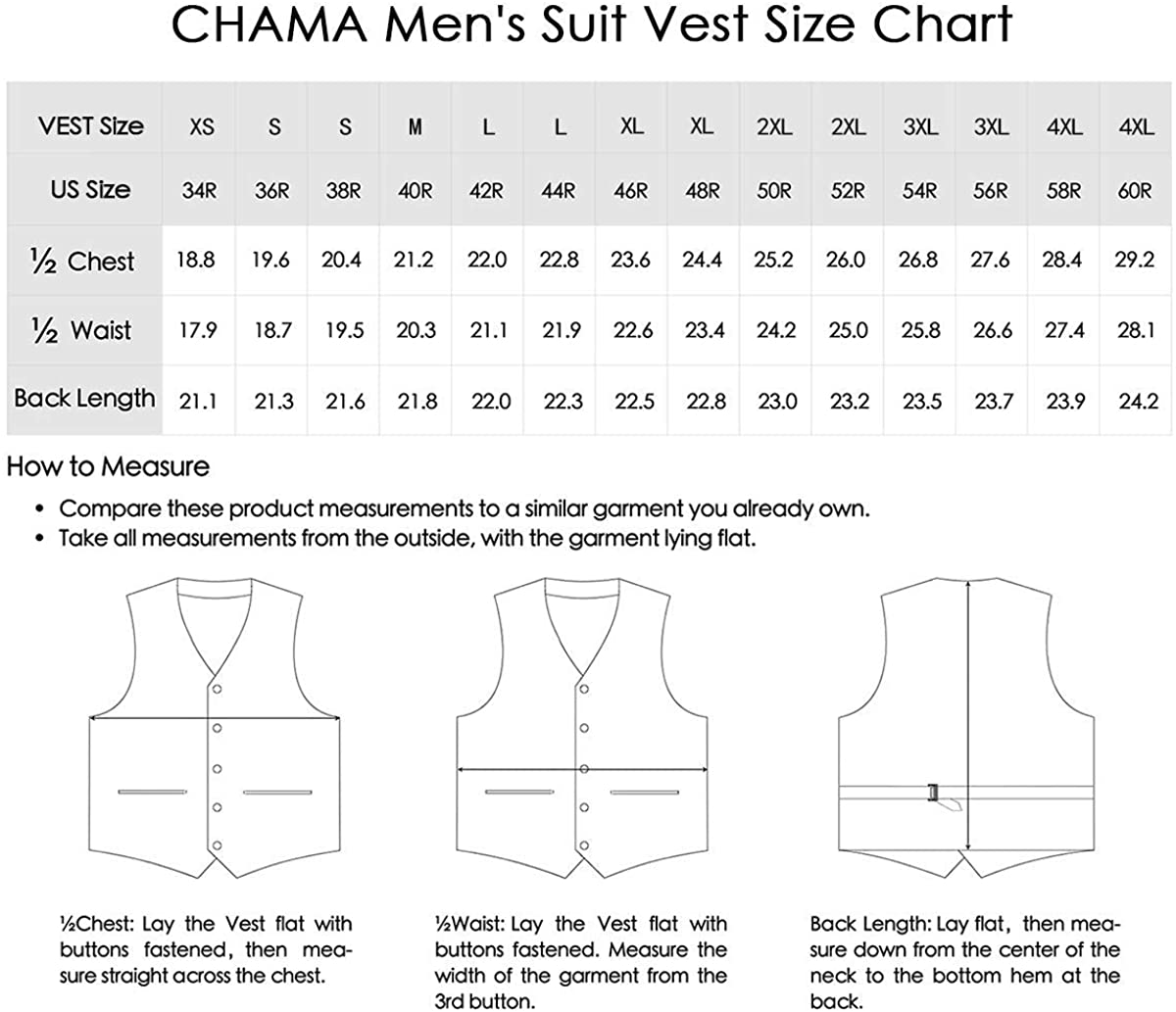 CHAMA Men's Suit Vest Size Chart

| VEST Size | XS | S | S | M | L | L | XL | XL | 2XL | 2XL | 3XL | 3XL | 4XL | 4XL |
|---|---|---|---|---|---|---|---|---|---|---|---|---|---|---|
| US Size | 34R | 36R | 38R | 40R | 42R | 44R | 46R | 48R | 50R | 52R | 54R | 56R | 58R | 60R |
| ½ Chest | 18.8 | 19.6 | 20.4 | 21.2 | 22.0 | 22.8 | 23.6 | 24.4 | 25.2 | 26.0 | 26.8 | 27.6 | 28.4 | 29.2 |
| ½ Waist | 17.9 | 18.7 | 19.5 | 20.3 | 21.1 | 21.9 | 22.6 | 23.4 | 24.2 | 25.0 | 25.8 | 26.6 | 27.4 | 28.1 |
| Back Length | 21.1 | 21.3 | 21.6 | 21.8 | 22.0 | 22.3 | 22.5 | 22.8 | 23.0 | 23.2 | 23.5 | 23.7 | 23.9 | 24.2 |

How to Measure

• Compare these product measurements to a similar garment you already own.
• Take all measurements from the outside, with the garment lying flat.

½Chest: Lay the Vest flat with buttons fastened, then measure straight across the chest.

½Waist: Lay the Vest flat with buttons fastened. Measure the width of the garment from the 3rd button.

Back Length: Lay flat, then measure down from the center of the neck to the bottom hem at the back.